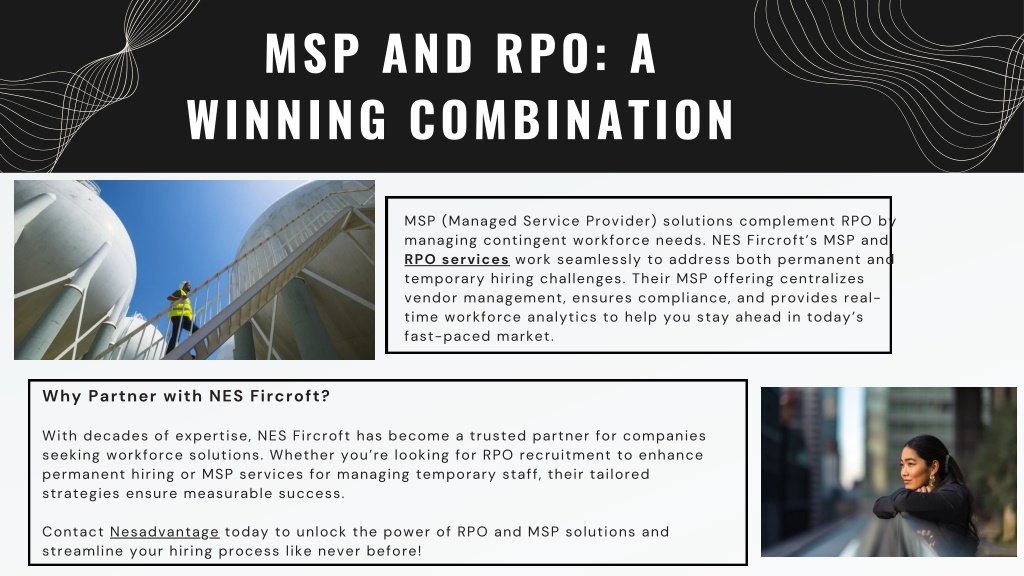 MSP AND RPO: A WINNING COMBINATION

MSP (Managed Service Provider) solutions complement RPO by managing contingent workforce needs. NES Fircroft's MSP and RPO services work seamlessly to address both permanent and temporary hiring challenges. Their MSP offering centralizes vendor management, ensures compliance, and provides real-time workforce analytics to help you stay ahead in today's fast-paced market.

Why Partner with NES Fircroft?

With decades of expertise, NES Fircroft has become a trusted partner for companies seeking workforce solutions. Whether you're looking for RPO recruitment to enhance permanent hiring or MSP services for managing temporary staff, their tailored strategies ensure measurable success.

Contact Nesadvantage today to unlock the power of RPO and MSP solutions and streamline your hiring process like never before!